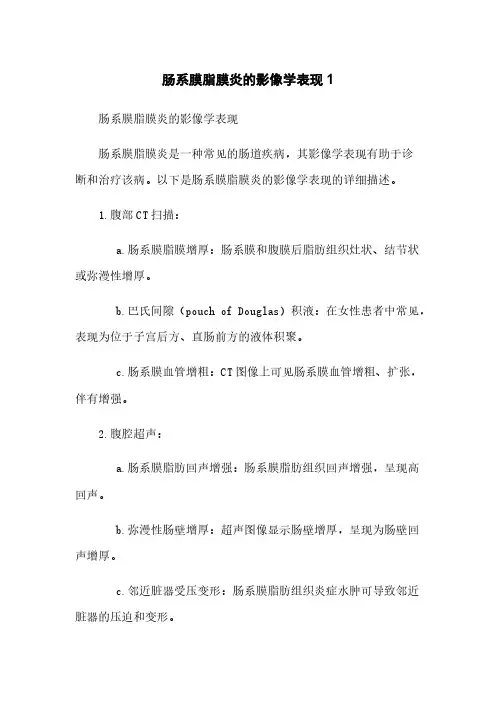 肠系膜脂膜炎的影像学表现 1

肠系膜脂膜炎的影像学表现

肠系膜脂膜炎是一种常见的肠道疾病，其影像学表现有助于诊断和治疗该病。以下是肠系膜脂膜炎的影像学表现的详细描述。

1.腹部CT扫描：

a.肠系膜脂膜增厚：肠系膜和腹膜后脂肪组织灶状、结节状或弥漫性增厚。

b.巴氏间隙（pouch of Douglas）积液：在女性患者中常见，表现为位于子宫后方、直肠前方的液体积聚。

c.肠系膜血管增粗：CT图像上可见肠系膜血管增粗、扩张，伴有增强。

2.腹腔超声：

a.肠系膜脂肪回声增强：肠系膜脂肪组织回声增强，呈现高回声。

b.弥漫性肠壁增厚：超声图像显示肠壁增厚，呈现为肠壁回声增厚。

c.邻近脏器受压变形：肠系膜脂肪组织炎症水肿可导致邻近脏器的压迫和变形。